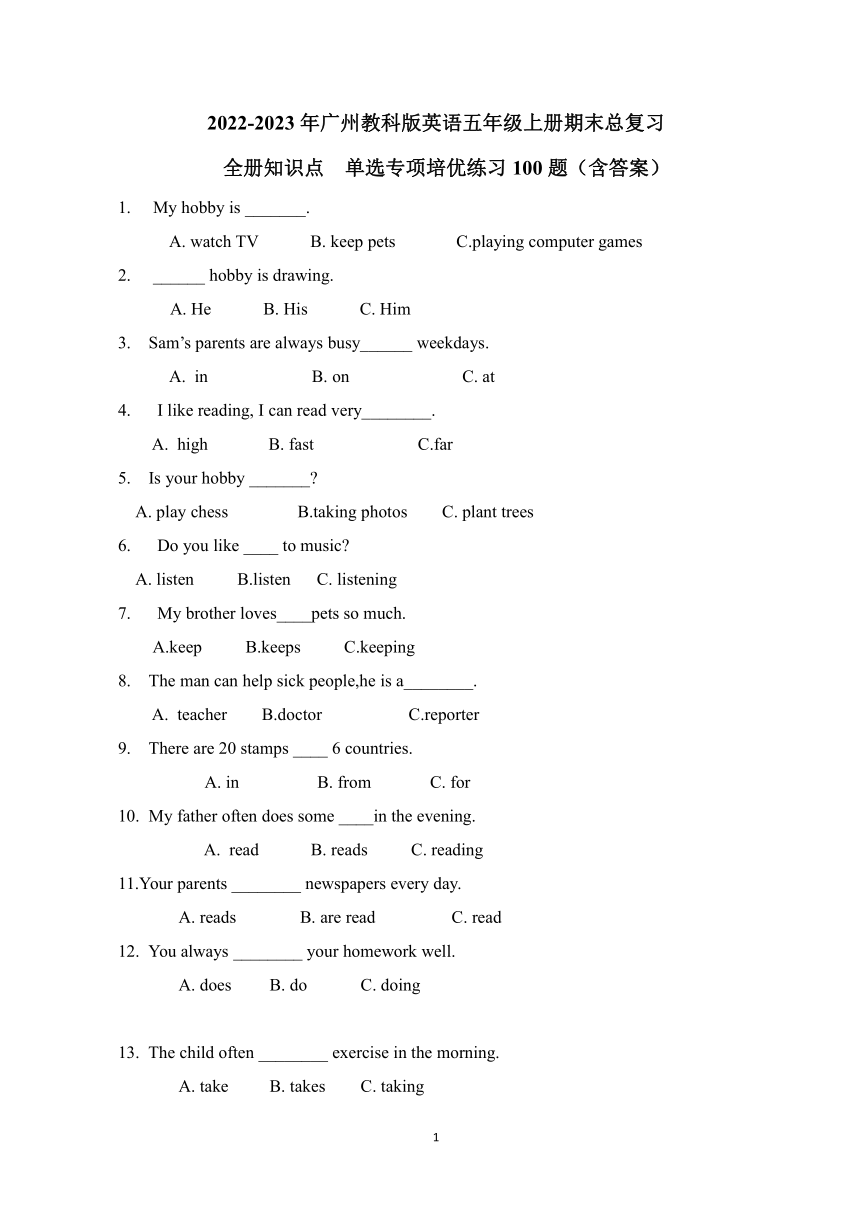 2022-2023 年广州教科版英语五年级上册期末总复习

全册知识点　单选专项培优练习 100 题（含答案）

1. My hobby is _______.

A. watch TV　B. keep pets　C.playing computer games

2. ______ hobby is drawing.

A. He　B. His　C. Him

3. Sam’s parents are always busy______ weekdays.

A. in　B. on　C. at

4. I like reading, I can read very________.

A. high　B. fast　C.far

5. Is your hobby _______?

A. play chess　B.taking photos　C. plant trees

6. Do you like ____ to music?

A. listen　B.listen　C. listening

7. My brother loves____pets so much.

A.keep　B.keeps　C.keeping

8. The man can help sick people,he is a________.

A. teacher　B.doctor　C.reporter

9. There are 20 stamps ____ 6 countries.

A. in　B. from　C. for

10. My father often does some ____in the evening.

A. read　B. reads　C. reading

11.Your parents ________ newspapers every day.

A. reads　B. are read　C. read

12. You always ________ your homework well.

A. does　B. do　C. doing

13. The child often ________ exercise in the morning.

A. take　B. takes　C. taking

1